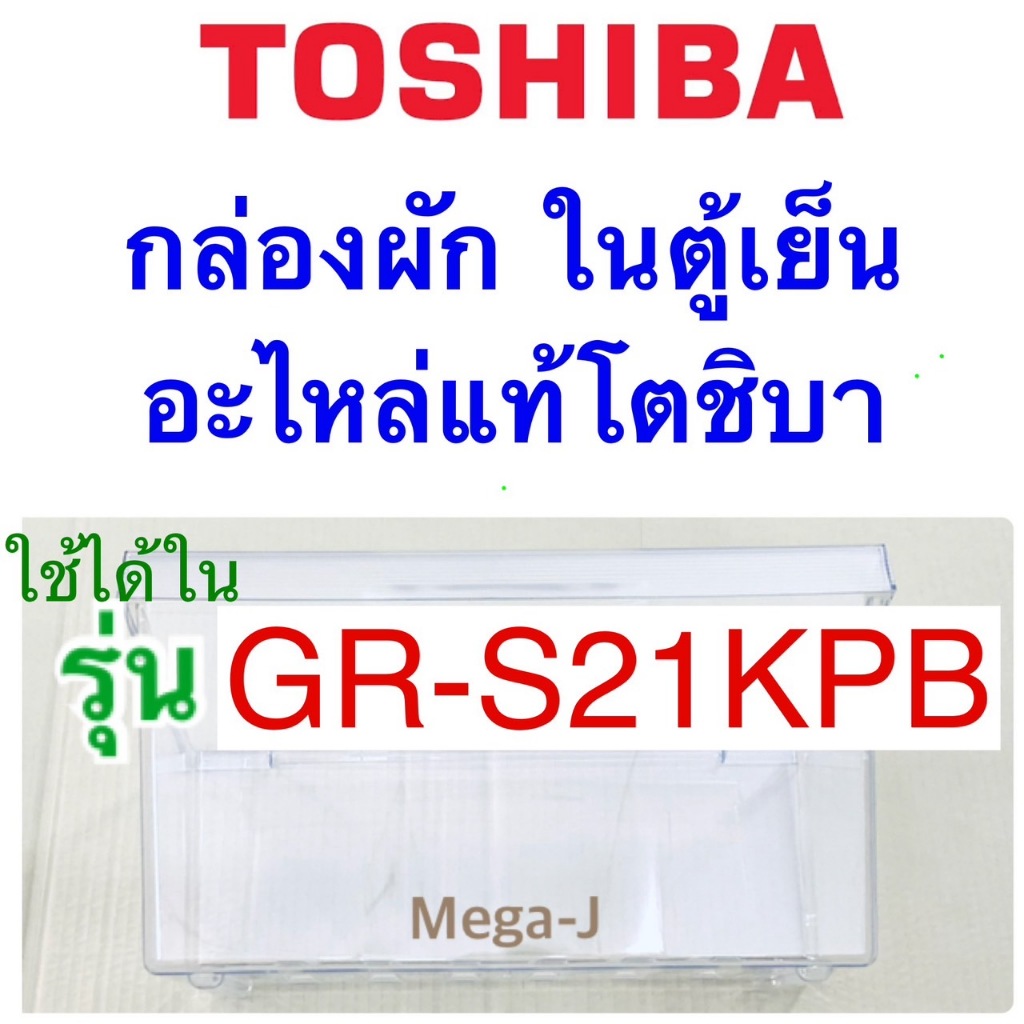 TOSHIBA

กล่องผัก ในตู้เย็น
อะไหล่แท้โตชิบา

ใช้ได้ใน
รุ่น GR-S21KPB

Mega-J